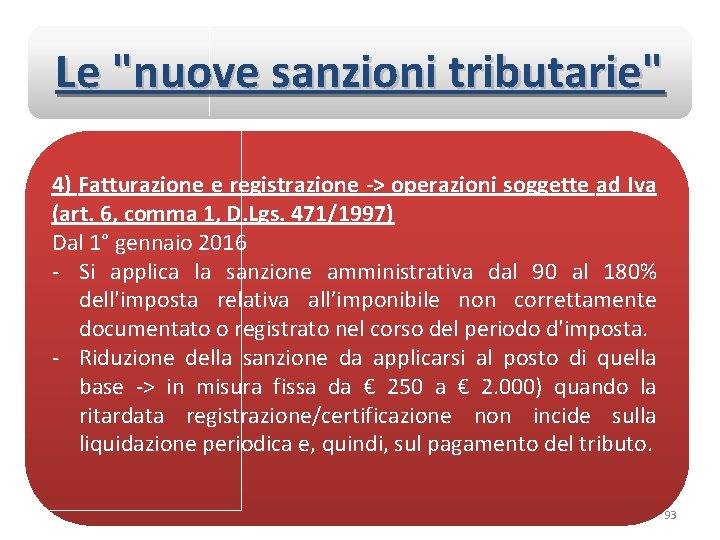 Le "nuove sanzioni tributarie"

4) Fatturazione e registrazione -> operazioni soggette ad Iva (art. 6, comma 1, D.Lgs. 471/1997)
Dal 1° gennaio 2016

- Si applica la sanzione amministrativa dal 90 al 180% dell'imposta relativa all'imponibile non correttamente documentato o registrato nel corso del periodo d'imposta.
- Riduzione della sanzione da applicarsi al posto di quella base -> in misura fissa da € 250 a € 2.000) quando la ritardata registrazione/certificazione non incide sulla liquidazione periodica e, quindi, sul pagamento del tributo.

93